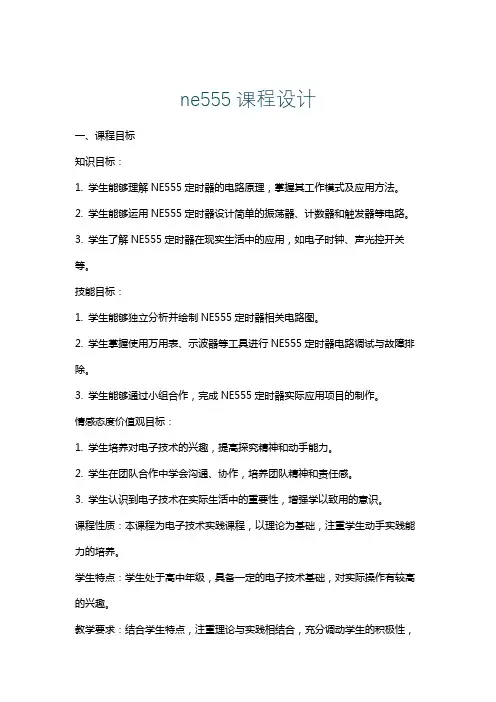 ne555 课程设计

一、课程目标

知识目标：

1. 学生能够理解 NE555 定时器的电路原理，掌握其工作模式及应用方法。

2. 学生能够运用 NE555 定时器设计简单的振荡器、计数器和触发器等电路。

3. 学生了解 NE555 定时器在现实生活中的应用，如电子时钟、声光控开关等。

技能目标：

1. 学生能够独立分析并绘制 NE555 定时器相关电路图。

2. 学生掌握使用万用表、示波器等工具进行 NE555 定时器电路调试与故障排除。

3. 学生能够通过小组合作，完成 NE555 定时器实际应用项目的制作。

情感态度价值观目标：

1. 学生培养对电子技术的兴趣，提高探究精神和动手能力。

2. 学生在团队合作中学会沟通、协作，培养团队精神和责任感。

3. 学生认识到电子技术在实际生活中的重要性，增强学以致用的意识。

课程性质：本课程为电子技术实践课程，以理论为基础，注重学生动手实践能力的培养。

学生特点：学生处于高中年级，具备一定的电子技术基础，对实际操作有较高的兴趣。

教学要求：结合学生特点，注重理论与实践相结合，充分调动学生的积极性，